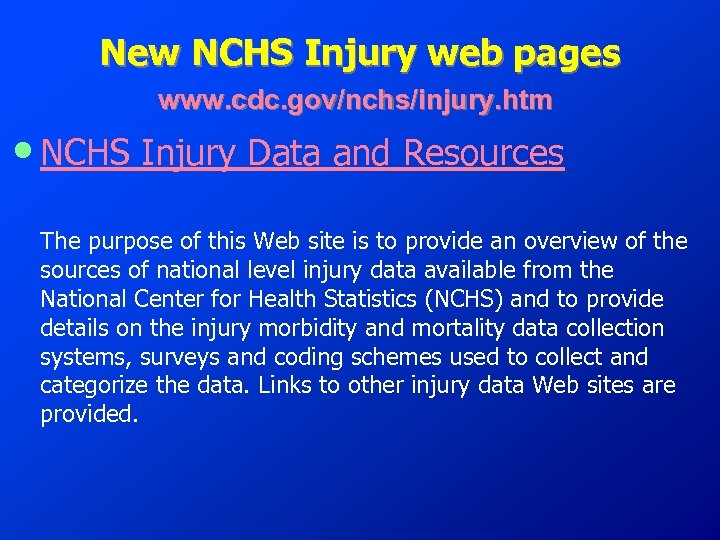 New NCHS Injury web pages

www.cdc.gov/nchs/injury.htm

• NCHS Injury Data and Resources

The purpose of this Web site is to provide an overview of the sources of national level injury data available from the National Center for Health Statistics (NCHS) and to provide details on the injury morbidity and mortality data collection systems, surveys and coding schemes used to collect and categorize the data. Links to other injury data Web sites are provided.